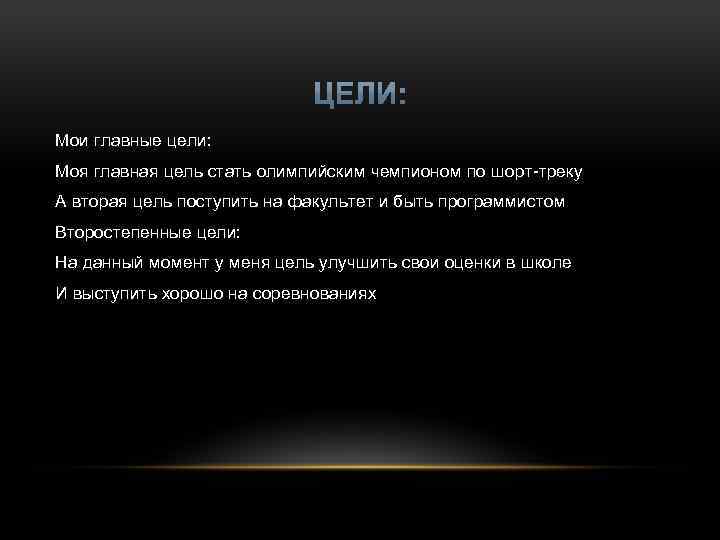 ЦЕЛИ:

Мои главные цели:

Моя главная цель стать олимпийским чемпионом по шорт-треку

А вторая цель поступить на факультет и быть программистом

Второстепенные цели:

На данный момент у меня цель улучшить свои оценки в школе

И выступить хорошо на соревнованиях